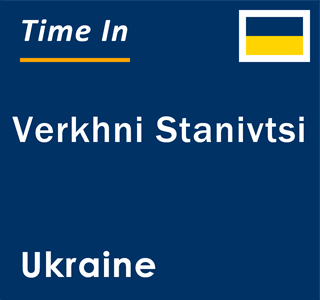 Time In

Verkhni Stanivtsi

Ukraine